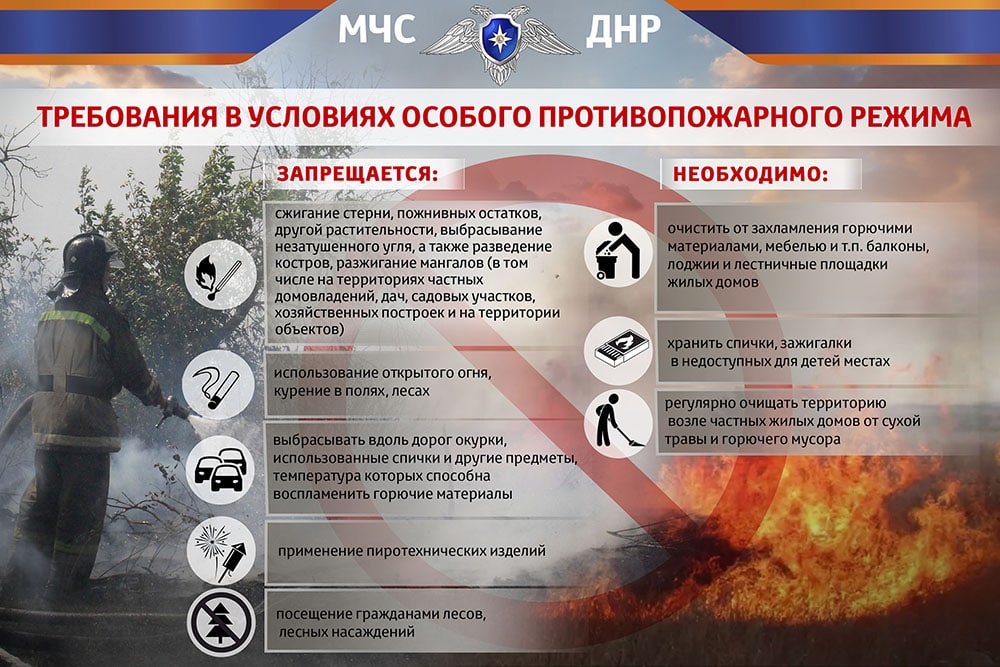 МЧС ДНР

ТРЕБОВАНИЯ В УСЛОВИЯХ ОСОБОГО ПРОТИВОПОЖАРНОГО РЕЖИМА

ЗАПРЕЩАЕТСЯ:

сжигание стерни, пожнивных остатков, другой растительности, выбрасывание незатушенного угля, а также разведение костров, разжигание мангалов (в том числе на территориях частных домовладений, дач, садовых участков, хозяйственных построек и на территории объектов)

использование открытого огня, курение в полях, лесах

выбрасывать вдоль дорог окурки, использованные спички и другие предметы, температура которых способна воспламенить горючие материалы

применение пиротехнических изделий

посещение гражданами лесов, лесных насаждений

НЕОБХОДИМО:

очистить от захламления горючими материалами, мебелью и т.п. балконы, лоджии и лестничные площадки жилых домов

хранить спички, зажигалки в недоступных для детей местах

регулярно очищать территорию возле частных жилых домов от сухой травы и горючего мусора